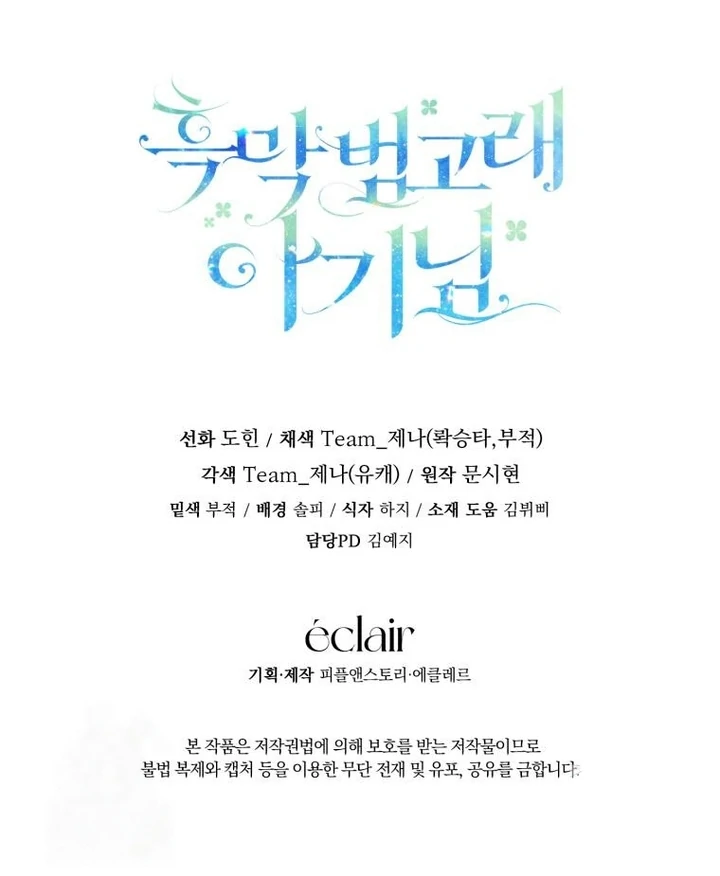 흑막 범고래 아기님

선화 도힌 / 채색 Team_제나(롹승타,부적)
각색 Team_제나(유캐) / 원작 문시현
밑색 부적 / 배경 솔피 / 식자 하지 / 소재 도움 김뷔삐
담당PD 김예지

éclair
기획·제작 피플앤스토리·에클레르

본 작품은 저작권법에 의해 보호를 받는 저작물이므로
불법 복제와 캡처 등을 이용한 무단 전재 및 유포, 공유를 금합니다.